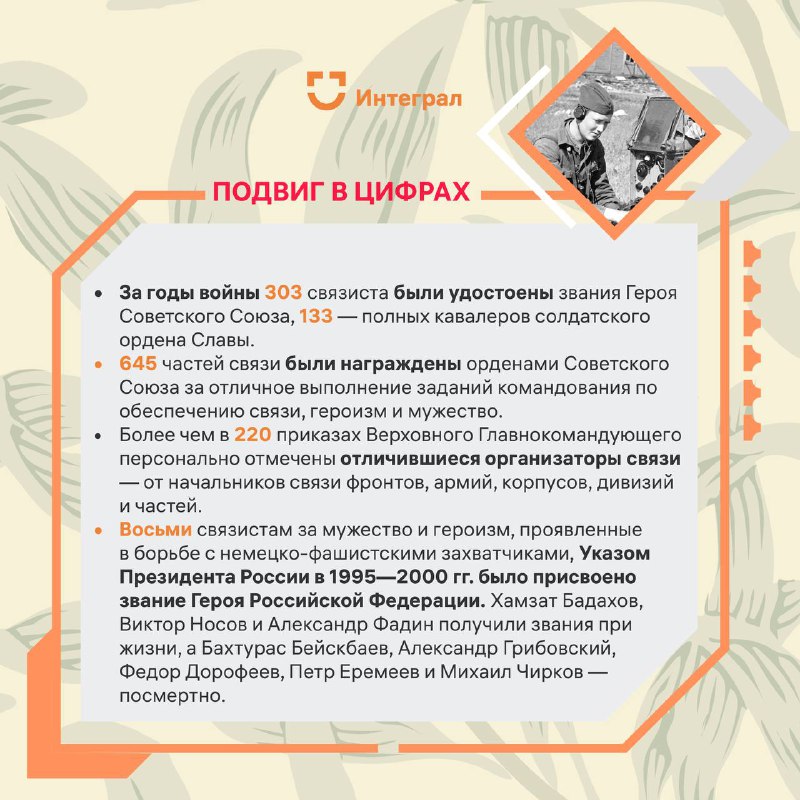 Интеграл

ПОДВИГ В ЦИФРАХ

• За годы войны 303 связиста были удостоены звания Героя Советского Союза, 133 — полных кавалеров солдатского ордена Славы.
• 645 частей связи были награждены орденами Советского Союза за отличное выполнение заданий командования по обеспечению связи, героизм и мужество.
• Более чем в 220 приказах Верховного Главнокомандующего персонально отмечены отличившиеся организаторы связи — от начальников связи фронтов, армий, корпусов, дивизий и частей.
• Восьми связистам за мужество и героизм, проявленные в борьбе с немецко-фашистскими захватчиками, Указом Президента России в 1995—2000 гг. было присвоено звание Героя Российской Федерации. Хамзат Бадахов, Виктор Носов и Александр Фадин получили звания при жизни, а Бахтурас Бейскбаев, Александр Грибовский, Федор Дорофеев, Петр Еремеев и Михаил Чирков — посмертно.